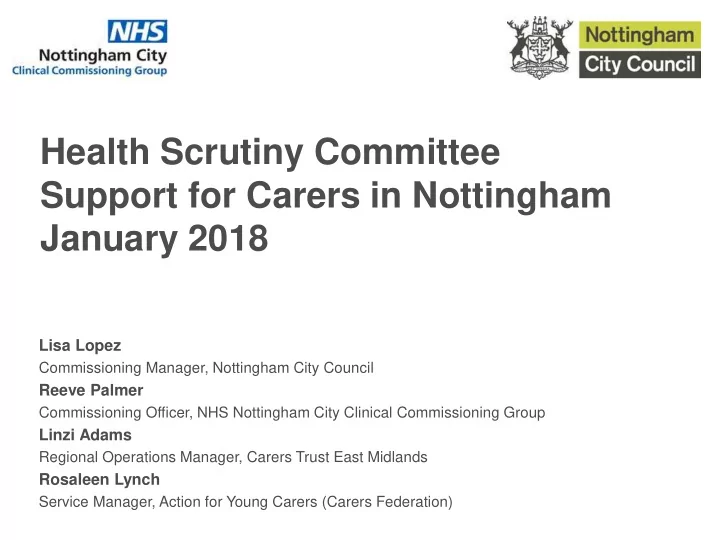 NHS
Nottingham City
Clinical Commissioning Group

Nottingham
City Council

Health Scrutiny Committee
Support for Carers in Nottingham
January 2018

Lisa Lopez
Commissioning Manager, Nottingham City Council
Reeve Palmer
Commissioning Officer, NHS Nottingham City Clinical Commissioning Group
Linzi Adams
Regional Operations Manager, Carers Trust East Midlands
Rosaleen Lynch
Service Manager, Action for Young Carers (Carers Federation)